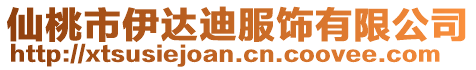 仙桃市伊达迪服饰有限公司
http://xtsusiejoan.cn.coovee.com